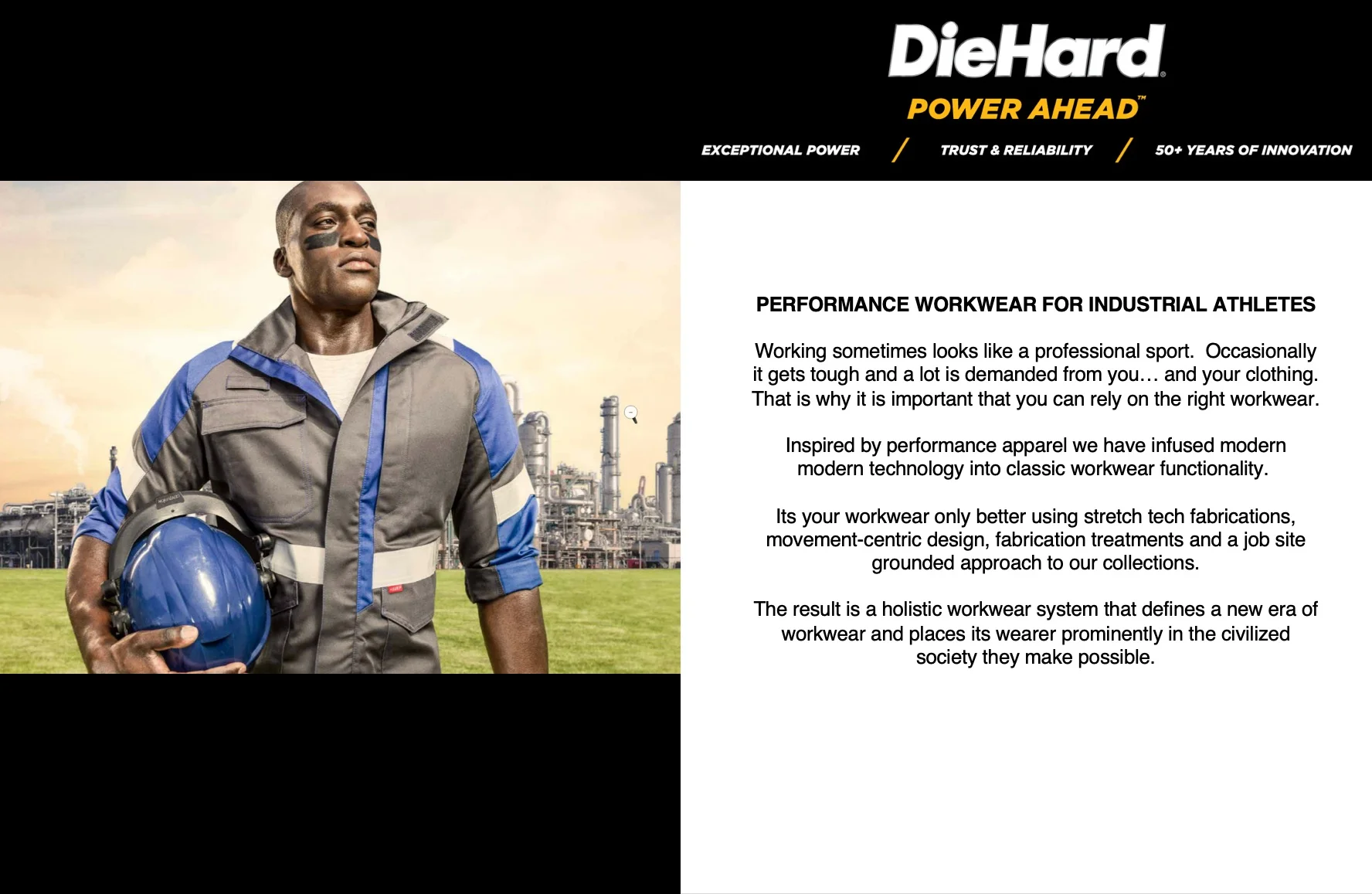 DieHard®

POWER AHEAD™

EXCEPTIONAL POWER / TRUST & RELIABILITY / 50+ YEARS OF INNOVATION

PERFORMANCE WORKWEAR FOR INDUSTRIAL ATHLETES

Working sometimes looks like a professional sport. Occasionally it gets tough and a lot is demanded from you… and your clothing. That is why it is important that you can rely on the right workwear.

Inspired by performance apparel we have infused modern modern technology into classic workwear functionality.

Its your workwear only better using stretch tech fabrications, movement-centric design, fabrication treatments and a job site grounded approach to our collections.

The result is a holistic workwear system that defines a new era of workwear and places its wearer prominently in the civilized society they make possible.